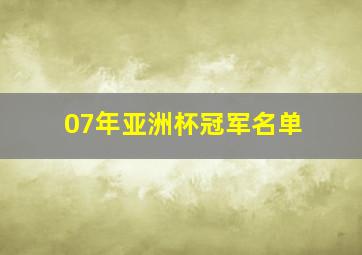 07年亚洲杯冠军名单